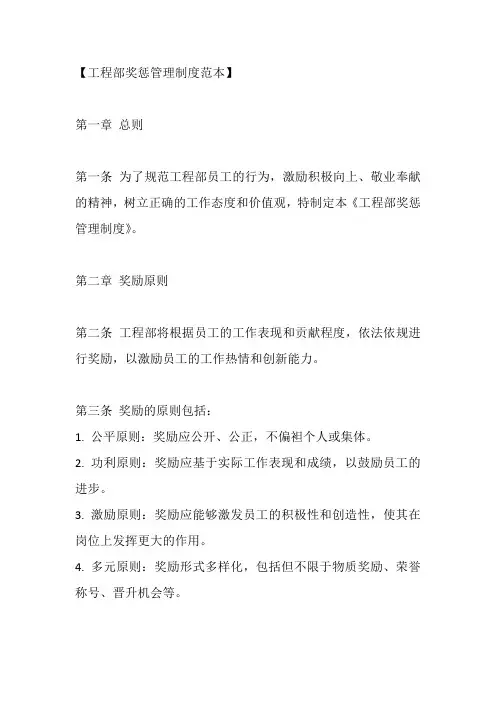 【工程部奖惩管理制度范本】

第一章 总则

第一条 为了规范工程部员工的行为，激励积极向上、敬业奉献的精神，树立正确的工作态度和价值观，特制定本《工程部奖惩管理制度》。

第二章 奖励原则

第二条 工程部将根据员工的工作表现和贡献程度，依法依规进行奖励，以激励员工的工作热情和创新能力。

第三条 奖励的原则包括：
1. 公平原则：奖励应公开、公正，不偏袒个人或集体。
2. 功利原则：奖励应基于实际工作表现和成绩，以鼓励员工的进步。
3. 激励原则：奖励应能够激发员工的积极性和创造性，使其在岗位上发挥更大的作用。
4. 多元原则：奖励形式多样化，包括但不限于物质奖励、荣誉称号、晋升机会等。